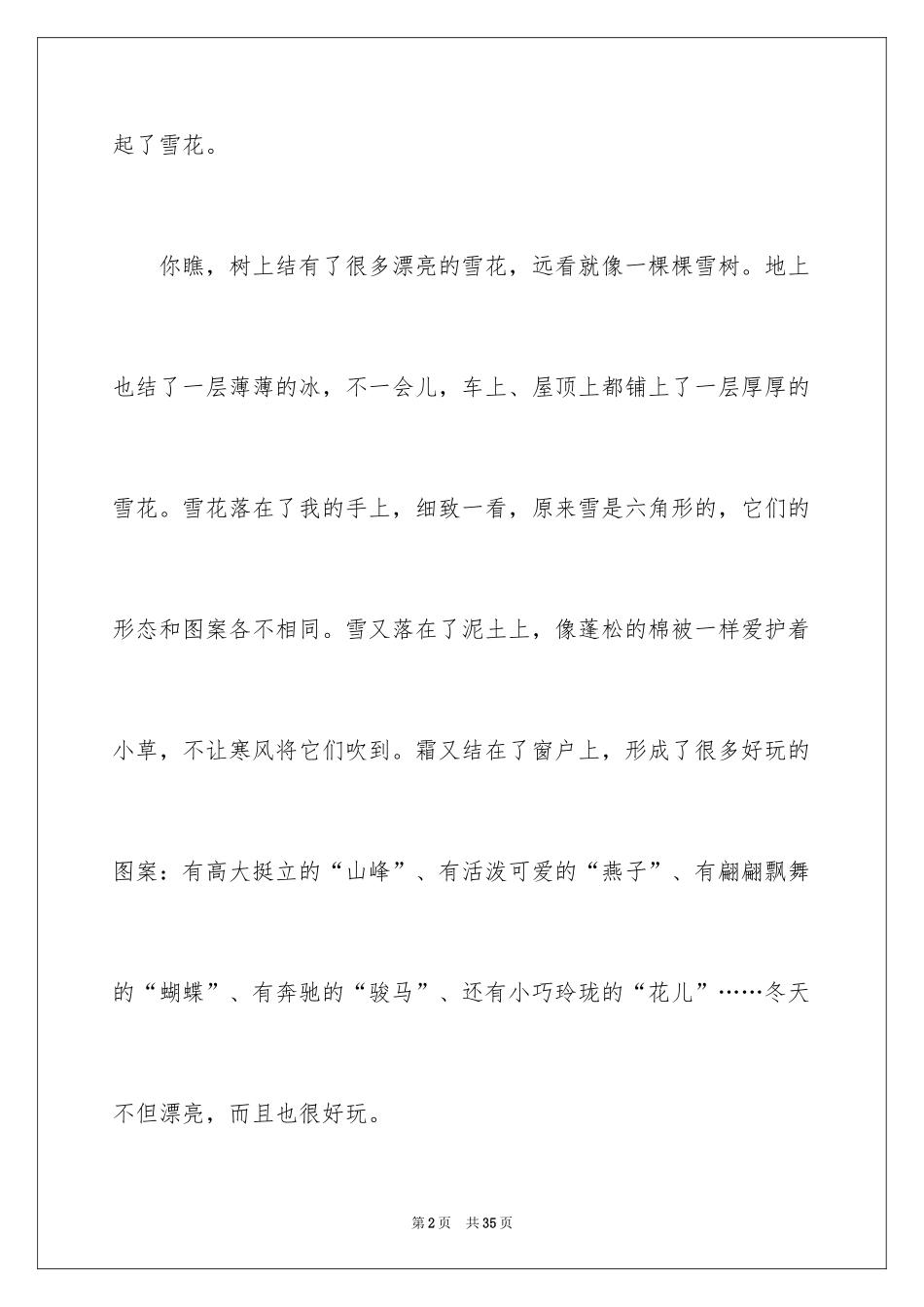 起了雪花。

你瞧，树上结有了很多漂亮的雪花，远看就像一棵棵雪树。地上也结了一层薄薄的冰，不一会儿，车上、屋顶上都铺上了一层厚厚的雪花。雪花落在了我的手上，细致一看，原来雪是六角形的，它们的形态和图案各不相同。雪又落在了泥土上，像蓬松的棉被一样爱护着小草，不让寒风将它们吹到。霜又结在了窗户上，形成了很多好玩的图案：有高大挺立的“山峰”、有活泼可爱的“燕子”、有翩翩飘舞的“蝴蝶”、有奔驰的“骏马”、还有小巧玲珑的“花儿”……冬天不但漂亮，而且也很好玩。

第2页 共35页